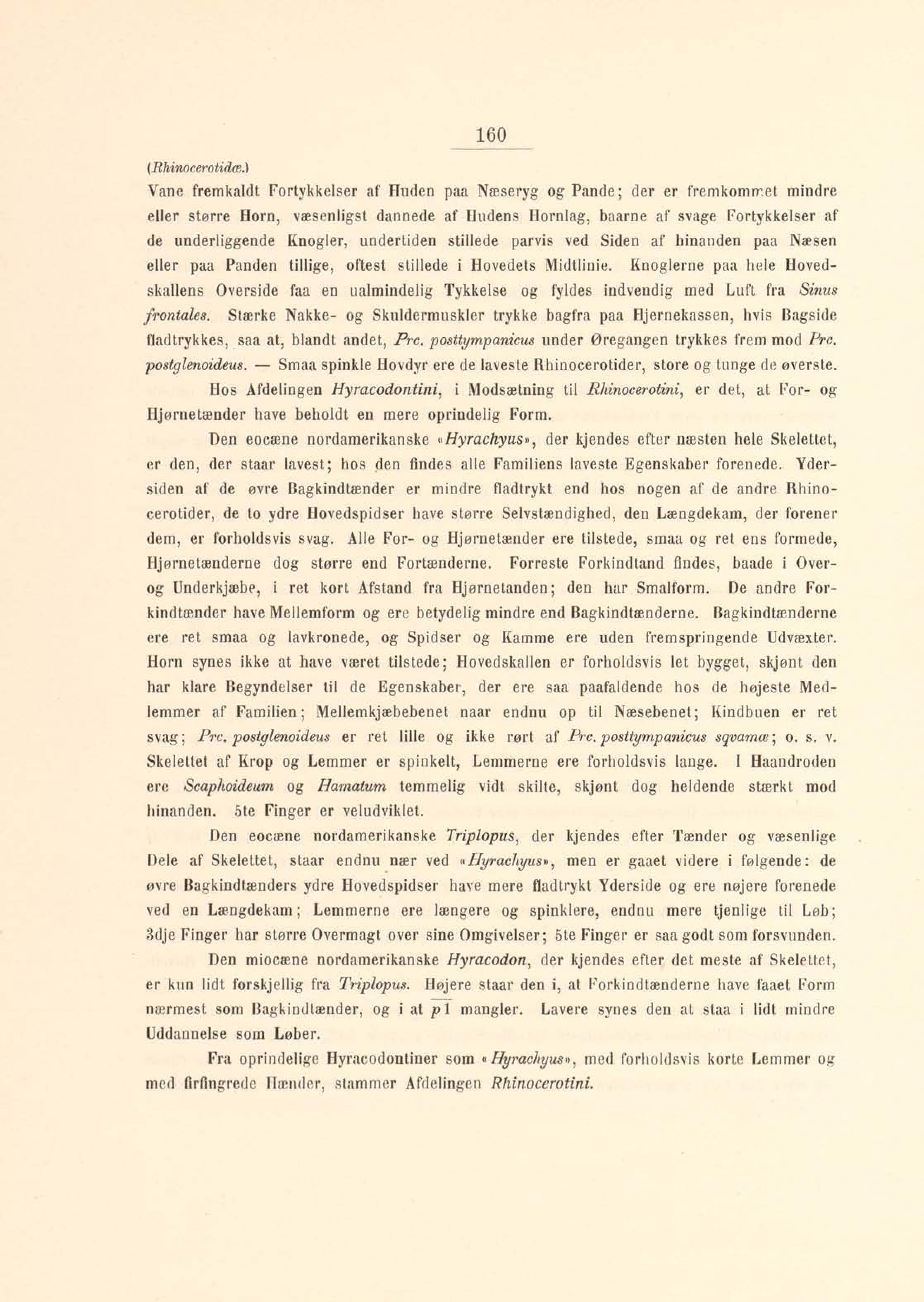 160

(Rhinocerotidæ.)

Vane fremkaldt Fortykkelser af Huden paa Næseryg og Pande; der er fremkommet mindre eller større Horn, væsenligst dannede af Hudens Hornlag, baarne af svage Fortykkelser af de underliggende Knogler, undertiden stillede parvis ved Siden af hinanden paa Næsen eller paa Panden tillige, oftest stillede i Hovedets Midtlinie. Knoglerne paa hele Hovedskallens Overside faa en ualmindelig Tykkelse og fyldes indvendig med Luft fra Sinus frontales. Stærke Nakke- og Skuldermuskler trykke bagfra paa Hjernekassen, hvis Bagside fladtrykkes, saa at, blandt andet, Prc. posttympanicus under Øregangen trykkes frem mod Prc. postglenoideus. — Smaa spinkle Hovdyr ere de laveste Rhinocerotider, store og tunge de øverste.

Hos Afdelingen Hyracodontini, i Modsætning til Rhinocerotini, er det, at For- og Hjørnetænder have beholdt en mere oprindelig Form.

Den eocæne nordamerikanske «Hyrachyus», der kjendes efter næsten hele Skelettet, er den, der staar lavest; hos den findes alle Familiens laveste Egenskaber forenede. Ydersiden af de øvre Bagkindtænder er mindre fladtrykt end hos nogen af de andre Rhinocerotider, de to ydre Hovedspidser have større Selvstændighed, den Længdekam, der forener dem, er forholdsvis svag. Alle For- og Hjørnetænder ere tilstede, smaa og ret ens formede, Hjørnetænderne dog større end Fortænderne. Forreste Forkindtand findes, baade i Over- og Underkjæbe, i ret kort Afstand fra Hjørnetanden; den har Smalform. De andre Forkindtænder have Mellemform og ere betydelig mindre end Bagkindtænderne. Bagkindtænderne ere ret smaa og lavkronede, og Spidser og Kamme ere uden fremspringende Udvæxter. Horn synes ikke at have været tilstede; Hovedskallen er forholdsvis let bygget, skjønt den har klare Begyndelser til de Egenskaber, der ere saa paafaldende hos de højeste Medlemmer af Familien; Mellemkjæbebenet naar endnu op til Næsebenet; Kindbuen er ret svag; Prc. postglenoideus er ret lille og ikke rørt af Prc. posttympanicus sqvamæ; o. s. v. Skelettet af Krop og Lemmer er spinkelt, Lemmerne ere forholdsvis lange. I Haandroden ere Scaphoideum og Hamatum temmelig vidt skilte, skjønt dog heldende stærkt mod hinanden. 5te Finger er veludviklet.

Den eocæne nordamerikanske Triplopus, der kjendes efter Tænder og væsenlige Dele af Skelettet, staar endnu nær ved «Hyrachyus», men er gaaet videre i følgende: de øvre Bagkindtænders ydre Hovedspidser have mere fladtrykt Yderside og ere nøjere forenede ved en Længdekam; Lemmerne ere længere og spinklere, endnu mere tjenlige til Løb; 3dje Finger har større Overmagt over sine Omgivelser; 5te Finger er saa godt som forsvunden.

Den miocæne nordamerikanske Hyracodon, der kjendes efter det meste af Skelettet, er kun lidt forskjellig fra Triplopus. Højere staar den i, at Forkindtænderne have faaet Form nærmest som Bagkindtænder, og i at $p\overline{1}$ mangler. Lavere synes den at staa i lidt mindre Uddannelse som Løber.

Fra oprindelige Hyracodontiner som «Hyrachyus», med forholdsvis korte Lemmer og med firfingrede Hænder, stammer Afdelingen Rhinocerotini.